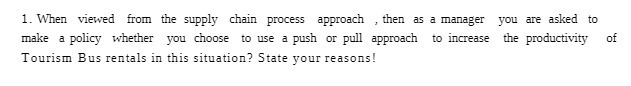 1. When viewed from the supply chain process approach , then as a manager you are asked to make a policy whether you choose to use a push or pull approach to increase the productivity of Tourism Bus rentals in this situation? State your reasons!